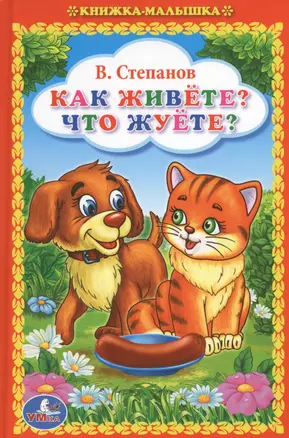 КНИЖКА-МАЛЫШКА

В. Степанов

КАК ЖИВЁТЕ? ЧТО ЖУЁТЕ?

УМка